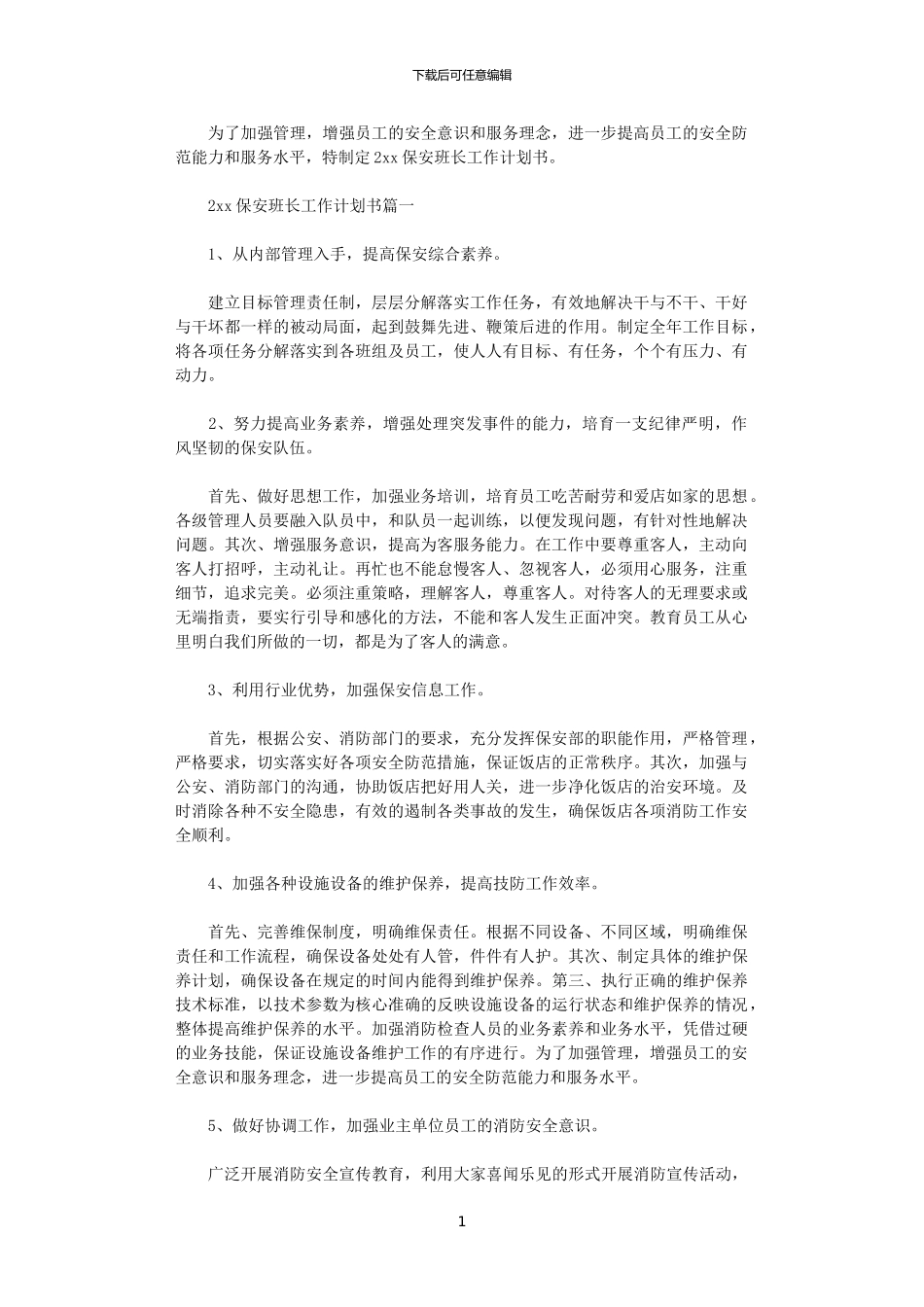 下载后可任意编辑

为了加强管理，增强员工的安全意识和服务理念，进一步提高员工的安全防范能力和服务水平，特制定2xx保安班长工作计划书。

2xx保安班长工作计划书篇一

1、从内部管理入手，提高保安综合素养。

建立目标管理责任制，层层分解落实工作任务，有效地解决干与不干、干好与干坏都一样的被动局面，起到鼓舞先进、鞭策后进的作用。制定全年工作目标，将各项任务分解落实到各班组及员工，使人人有目标、有任务，个个有压力、有动力。

2、努力提高业务素养，增强处理突发事件的能力，培育一支纪律严明，作风坚韧的保安队伍。

首先、做好思想工作，加强业务培训，培育员工吃苦耐劳和爱店如家的思想。各级管理人员要融入队员中，和队员一起训练，以便发现问题，有针对性地解决问题。其次、增强服务意识，提高为客服务能力。在工作中要尊重客人，主动向客人打招呼，主动礼让。再忙也不能怠慢客人、忽视客人，必须用心服务，注重细节，追求完美。必须注重策略，理解客人，尊重客人。对待客人的无理要求或无端指责，要实行引导和感化的方法，不能和客人发生正面冲突。教育员工从心里明白我们所做的一切，都是为了客人的满意。

3、利用行业优势，加强保安信息工作。

首先，根据公安、消防部门的要求，充分发挥保安部的职能作用，严格管理，严格要求，切实落实好各项安全防范措施，保证饭店的正常秩序。其次，加强与公安、消防部门的沟通，协助饭店把好用人关，进一步净化饭店的治安环境。及时消除各种不安全隐患，有效的遏制各类事故的发生，确保饭店各项消防工作安全顺利。

4、加强各种设施设备的维护保养，提高技防工作效率。

首先、完善维保制度，明确维保责任。根据不同设备、不同区域，明确维保责任和工作流程，确保设备处处有人管，件件有人护。其次、制定具体的维护保养计划，确保设备在规定的时间内能得到维护保养。第三、执行正确的维护保养技术标准，以技术参数为核心准确的反映设施设备的运行状态和维护保养的情况，整体提高维护保养的水平。加强消防检查人员的业务素养和业务水平，凭借过硬的业务技能，保证设施设备维护工作的有序进行。为了加强管理，增强员工的安全意识和服务理念，进一步提高员工的安全防范能力和服务水平。

5、做好协调工作，加强业主单位员工的消防安全意识。

广泛开展消防安全宣传教育，利用大家喜闻乐见的形式开展消防宣传活动，

1